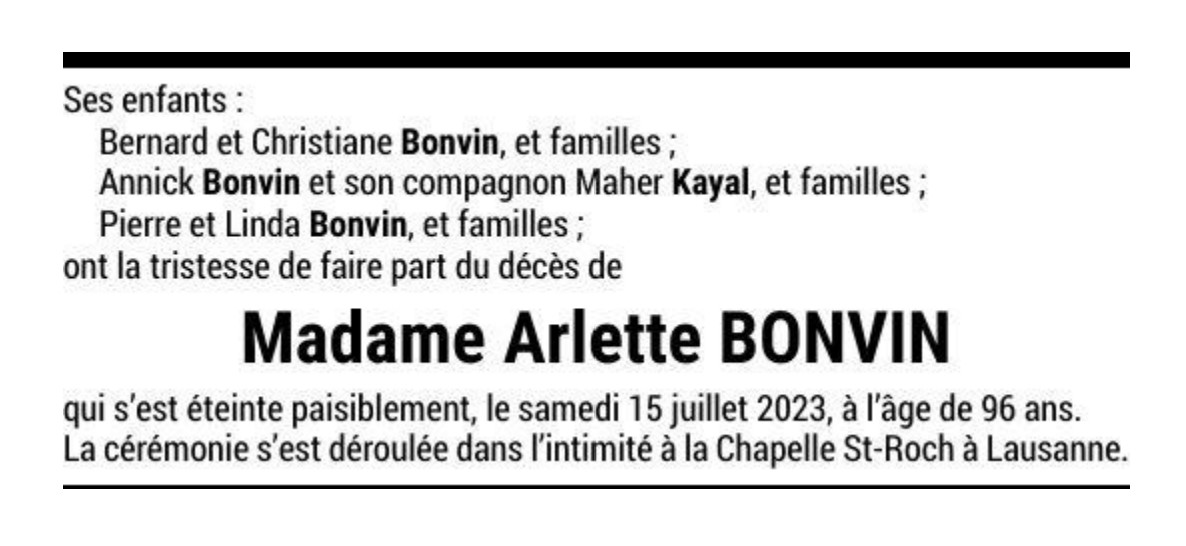 Ses enfants :
Bernard et Christiane Bonvin, et familles ;
Annick Bonvin et son compagnon Maher Kayal, et familles ;
Pierre et Linda Bonvin, et familles ;
ont la tristesse de faire part du décès de

Madame Arlette BONVIN

qui s'est éteinte paisiblement, le samedi 15 juillet 2023, à l'âge de 96 ans. La cérémonie s'est déroulée dans l'intimité à la Chapelle St-Roch à Lausanne.